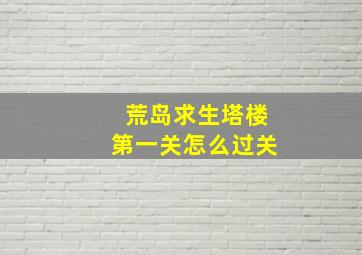 荒岛求生塔楼
第一关怎么过关